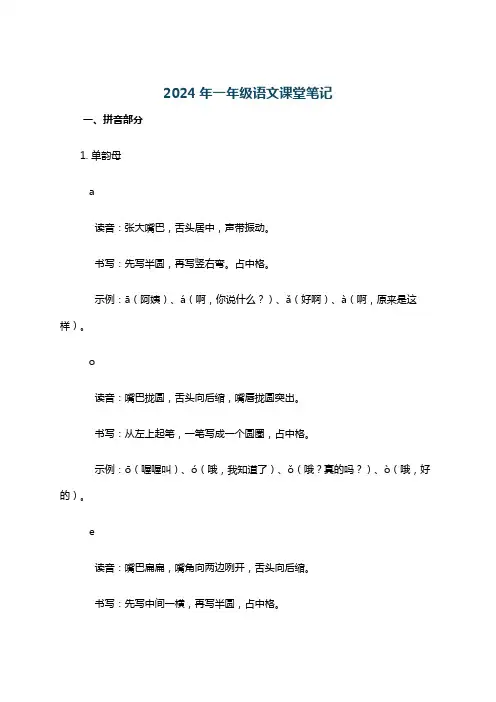 2024 年一年级语文课堂笔记

一、拼音部分

1. 单韵母

a

读音：张大嘴巴，舌头居中，声带振动。

书写：先写半圆，再写竖右弯。占中格。

示例：ā（阿姨）、á（啊，你说什么？）、ǎ（好啊）、à（啊，原来是这样）。

o

读音：嘴巴拢圆，舌头向后缩，嘴唇拢圆突出。

书写：从左上起笔，一笔写成一个圆圈，占中格。

示例：ō（喔喔叫）、ó（哦，我知道了）、ǒ（哦？真的吗？）、ò（哦，好的）。

e

读音：嘴巴扁扁，嘴角向两边咧开，舌头向后缩。

书写：先写中间一横，再写半圆，占中格。